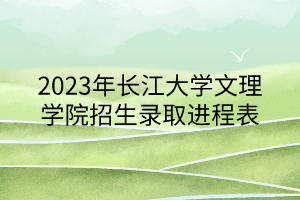 2023年长江大学文理学院招生录取进程表